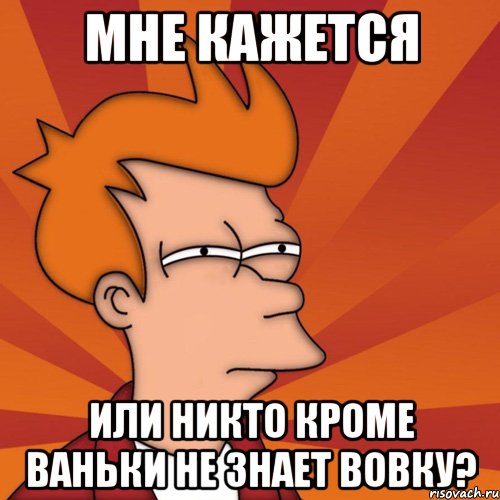 МНЕ КАЖЕТСЯ

ИЛИ НИКТО КРОМЕ ВАНЬКИ НЕ ЗНАЕТ ВОВКУ?

risovach.ru